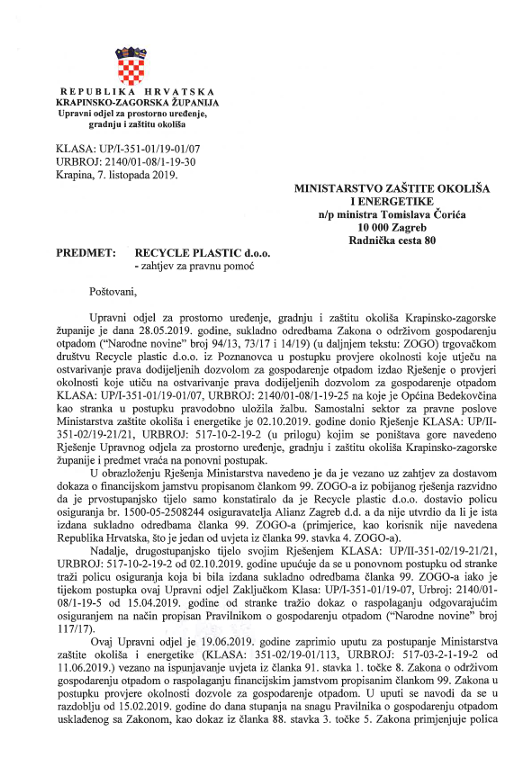 REPUBLIKA HRVATSKA
KRAPINSKO-ZAGORSKA ŽUPANIJA
Upravni odjel za prostorno uređenje, gradnju i zaštitu okoliša

KLASA: UP/I-351-01/19-01/07
URBROJ: 2140/01-08/1-19-30
Krapina, 7. listopada 2019.

MINISTARSTVO ZAŠTITE OKOLIŠA I ENERGETIKE
n/p ministra Tomislava Ćorića
10 000 Zagreb
Radnička cesta 80

PREDMET: RECYCLE PLASTIC d.o.o.
- zahtjev za pravnu pomoć

Poštovani,

Upravni odjel za prostorno uređenje, gradnju i zaštitu okoliša Krapinsko-zagorske županije je dana 28.05.2019. godine, sukladno odredbama Zakona o održivom gospodarenju otpadom ("Narodne novine" broj 94/13, 73/17 i 14/19) (u daljnjem tekstu: ZOGO) trgovačkom društvu Recycle plastic d.o.o. iz Poznanovca u postupku provjere okolnosti koje utječu na ostvarivanje prava dodijeljenih dozvolom za gospodarenje otpadom izdao Rješenje o provjeri okolnosti koje utiču na ostvarivanje prava dodijeljenih dozvolom za gospodarenje otpadom KLASA: UP/I-351-01/19-01/07, URBROJ: 2140/01-08/1-19-25 na koje je Općina Bedekovčina kao stranka u postupku pravodobno uložila žalbu. Samostalni sektor za pravne poslove Ministarstva zaštite okoliša i energetike je 02.10.2019. godine donio Rješenje KLASA: UP/II-351-02/19-21/21, URBROJ: 517-10-2-19-2 (u prilogu) kojim se poništava gore navedeno Rješenje Upravnog odjela za prostorno uređenje, gradnju i zaštitu okoliša Krapinsko-zagorske županije i predmet vraća na ponovni postupak.

U obrazloženju Rješenja Ministarstva navedeno je da je vezano uz zahtjev za dostavom dokaza o financijskom jamstvu propisanom člankom 99. ZOGO-a iz pobijanog rješenja razvidno da je prvostupanjsko tijelo samo konstatiralo da je Recycle plastic d.o.o. dostavio policu osiguranja br. 1500-05-2508244 osiguravatelja Alianz Zagreb d.d. a da nije utvrdio da li je ista izdana sukladno odredbama članka 99. ZOGO-a (primjerice, kao korisnik nije navedena Republika Hrvatska, što je jedan od uvjeta iz članka 99. stavka 4. ZOGO-a).

Nadalje, drugostupanjsko tijelo svojim Rješenjem KLASA: UP/II-351-02/19-21/21, URBROJ: 517-10-2-19-2 od 02.10.2019. godine upućuje da se u ponovnom postupku od stranke traži policu osiguranja koja bi bila izdana sukladno odredbama članka 99. ZOGO-a iako je tijekom postupka ovaj Upravni odjel Zaključkom Klasa: UP/I-351-01/19-07, Urbroj: 2140/01-08/1-19-5 od 15.04.2019. godine od stranke tražio dokaz o raspolaganju odgovarajućim osiguranjem na način propisan Pravilnikom o gospodarenju otpadom ("Narodne novine" broj 117/17).

Ovaj Upravni odjel je 19.06.2019. godine zaprimio uputu za postupanje Ministarstva zaštite okoliša i energetike (KLASA: 351-02/19-01/113, URBROJ: 517-03-2-1-19-2 od 11.06.2019.) vezano na ispunjavanje uvjeta iz članka 91. stavka 1. točke 8. Zakona o održivom gospodarenju otpadom o raspolaganju financijskim jamstvom propisanim člankom 99. Zakona u postupku provjere okolnosti dozvole za gospodarenje otpadom. U uputi se navodi da se u razdoblju od 15.02.2019. godine do dana stupanja na snagu Pravilnika o gospodarenju otpadom usklađenog sa Zakonom, kao dokaz iz članka 88. stavka 3. točke 5. Zakona primjenjuje polica